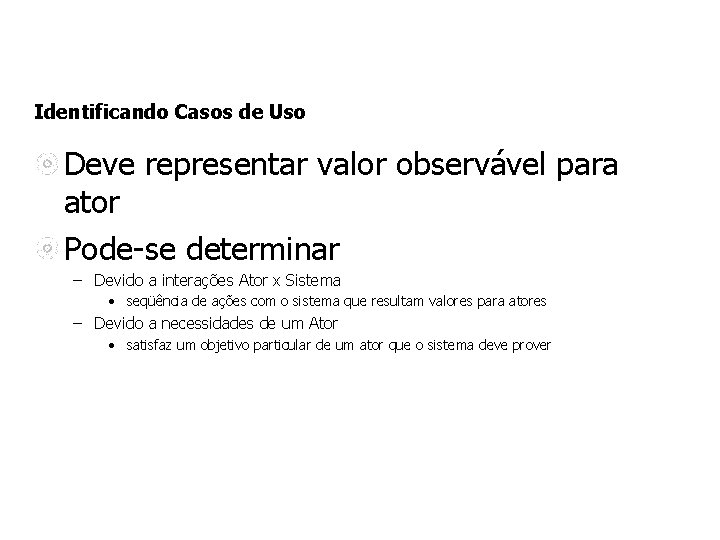 Identificando Casos de Uso

Deve representar valor observável para ator

Pode-se determinar

– Devido a interações Ator x Sistema

• seqüência de ações com o sistema que resultam valores para atores

– Devido a necessidades de um Ator

• satisfaz um objetivo particular de um ator que o sistema deve prover